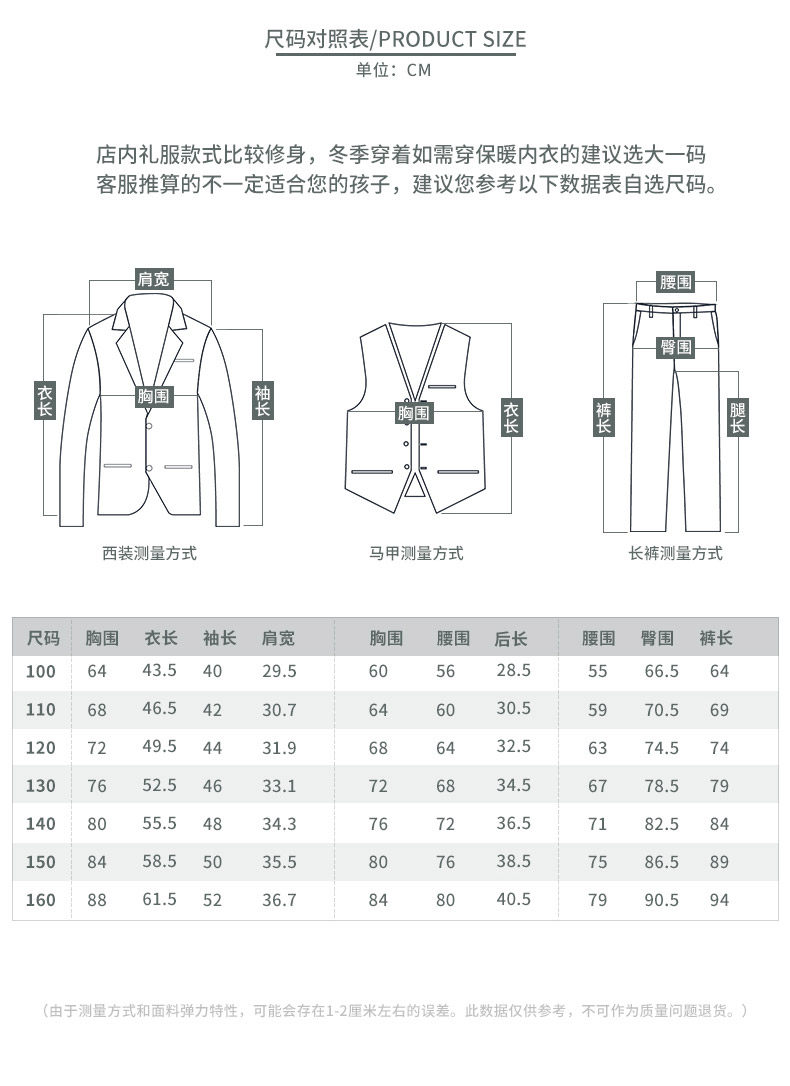 尺码对照表/PRODUCT SIZE
单位：CM

店内礼服款式比较修身，冬季穿着如需穿保暖内衣的建议选大一码
客服推算的不一定适合您的孩子，建议您参考以下数据表自选尺码。

肩宽
衣长
胸围
袖长
西装测量方式

胸围
衣长
马甲测量方式

腰围
臀围
裤长
腿长
长裤测量方式

| 尺码 | 胸围 | 衣长 | 袖长 | 肩宽 | 胸围 | 腰围 | 后长 | 腰围 | 臀围 | 裤长 |
|---|---|---|---|---|---|---|---|---|---|---|
| 100 | 64 | 43.5 | 40 | 29.5 | 60 | 56 | 28.5 | 55 | 66.5 | 64 |
| 110 | 68 | 46.5 | 42 | 30.7 | 64 | 60 | 30.5 | 59 | 70.5 | 69 |
| 120 | 72 | 49.5 | 44 | 31.9 | 68 | 64 | 32.5 | 63 | 74.5 | 74 |
| 130 | 76 | 52.5 | 46 | 33.1 | 72 | 68 | 34.5 | 67 | 78.5 | 79 |
| 140 | 80 | 55.5 | 48 | 34.3 | 76 | 72 | 36.5 | 71 | 82.5 | 84 |
| 150 | 84 | 58.5 | 50 | 35.5 | 80 | 76 | 38.5 | 75 | 86.5 | 89 |
| 160 | 88 | 61.5 | 52 | 36.7 | 84 | 80 | 40.5 | 79 | 90.5 | 94 |

（由于测量方式和面料弹力特性，可能会存在1-2厘米左右的误差。此数据仅供参考，不可作为质量问题退货。）